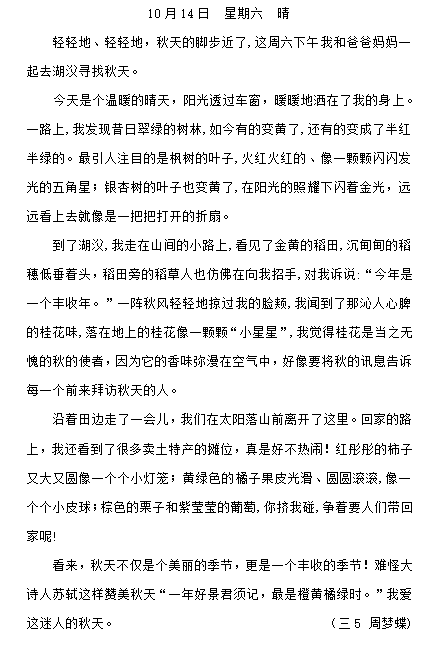 10月14日　星期六　晴

轻轻地、轻轻地，秋天的脚步近了，这周六下午我和爸爸妈妈一起去湖汊寻找秋天。

今天是个温暖的晴天，阳光透过车窗，暖暖地洒在了我的身上。一路上，我发现昔日翠绿的树林，如今有的变黄了，还有的变成了半红半绿的。最引人注目的是枫树的叶子，火红火红的、像一颗颗闪闪发光的五角星；银杏树的叶子也变黄了，在阳光的照耀下闪着金光，远远看上去就像是一把把打开的折扇。

到了湖汊，我走在山间的小路上，看见了金黄的稻田，沉甸甸的稻穗低垂着头，稻田旁的稻草人也仿佛在向我招手，对我诉说：“今年是一个丰收年。”一阵秋风轻轻地掠过我的脸颊，我闻到了那沁人心脾的桂花味，落在地上的桂花像一颗颗“小星星”，我觉得桂花是当之无愧的秋的使者，因为它的香味弥漫在空气中，好像要将秋的讯息告诉每一个前来拜访秋天的人。

沿着田边走了一会儿，我们在太阳落山前离开了这里。回家的路上，我还看到了很多卖土特产的摊位，真是好不热闹！红彤彤的柿子又大又圆像一个个小灯笼；黄绿色的橘子果皮光滑、圆圆滚滚，像一个个小皮球；棕色的栗子和紫莹莹的葡萄，你挤我碰，争着要人们带回家呢!

看来，秋天不仅是个美丽的季节，更是一个丰收的季节！难怪大诗人苏轼这样赞美秋天“一年好景君须记，最是橙黄橘绿时。”我爱这迷人的秋天。　　　　（三5　周梦蝶）